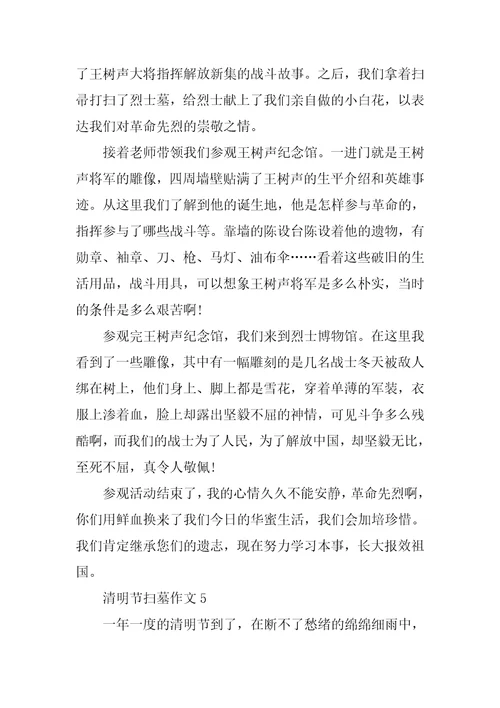 了王树声大将指挥解放新集的战斗故事。之后，我们拿着扫帚打扫了烈士墓，给烈士献上了我们亲自做的小白花，以表达我们对革命先烈的崇敬之情。

接着老师带领我们参观王树声纪念馆。一进门就是王树声将军的雕像，四周墙壁贴满了王树声的生平介绍和英雄事迹。从这里我们了解到他的诞生地，他是怎样参与革命的，指挥参与了哪些战斗等。靠墙的陈设台陈设着他的遗物，有勋章、袖章、刀、枪、马灯、油布伞……看着这些破旧的生活用品，战斗用具，可以想象王树声将军是多么朴实，当时的条件是多么艰苦啊！

参观完王树声纪念馆，我们来到烈士博物馆。在这里我看到了一些雕像，其中有一幅雕刻的是几名战士冬天被敌人绑在树上，他们身上、脚上都是雪花，穿着单薄的军装，衣服上渗着血，脸上却露出坚毅不屈的神情，可见斗争多么残酷啊，而我们的战士为了人民，为了解放中国，却坚毅无比，至死不屈，真令人敬佩！

参观活动结束了，我的心情久久不能安静，革命先烈啊，你们用鲜血换来了我们今日的华蜜生活，我们会加培珍惜。我们肯定继承您们的遗志，现在努力学习本事，长大报效祖国。

清明节扫墓作文 5

一年一度的清明节到了，在断不了愁绪的绵绵细雨中，